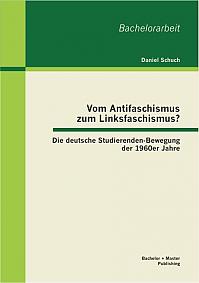 Bachelorarbeit

Daniel Schuch

Vom Antifaschismus zum Linksfaschismus?

Die deutsche Studierenden-Bewegung der 1960er Jahre

Bachelor + Master Publishing